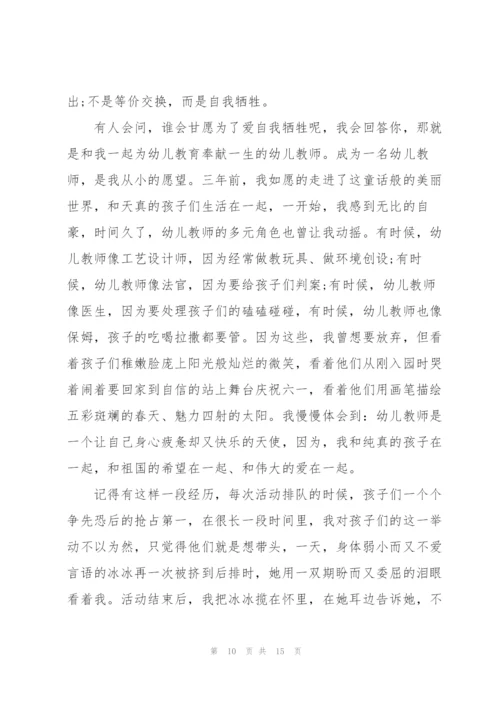 出;不是等价交换，而是自我牺牲。

有人会问，谁会甘愿为了爱自我牺牲呢，我会回答你，那就是和我一起为幼儿教育奉献一生的幼儿教师。成为一名幼儿教师，是我从小的愿望。三年前，我如愿的走进了这童话般的美丽世界，和天真的孩子们生活在一起，一开始，我感到无比的自豪，时间久了，幼儿教师的多元角色也曾让我动摇。有时候，幼儿教师像工艺设计师，因为经常做教玩具、做环境创设;有时候，幼儿教师像法官，因为要给孩子们判案;有时候，幼儿教师像医生，因为要处理孩子们的磕磕碰碰，有时候，幼儿教师也像保姆，孩子的吃喝拉撒都要管。因为这些，我曾想要放弃，但看着孩子们稚嫩脸庞上阳光般灿烂的微笑，看着他们从刚入园时哭着闹着要回家到自信的站上舞台庆祝六一，看着他们用画笔描绘五彩斑斓的春天、魅力四射的太阳。我慢慢体会到：幼儿教师是一个让自己身心疲惫却又快乐的天使，因为，我和纯真的孩子在一起，和祖国的希望在一起、和伟大的爱在一起。

记得有这样一段经历，每次活动排队的时候，孩子们一个个争先恐后的抢占第一，在很长一段时间里，我对孩子们的这一举动不以为然，只觉得他们就是想带头，一天，身体弱小而又不爱言语的冰冰再一次被挤到后排时，她用一双期盼而又委屈的泪眼看着我。活动结束后，我把冰冰揽在怀里，在她耳边告诉她，不

第 10 页 共 15 页